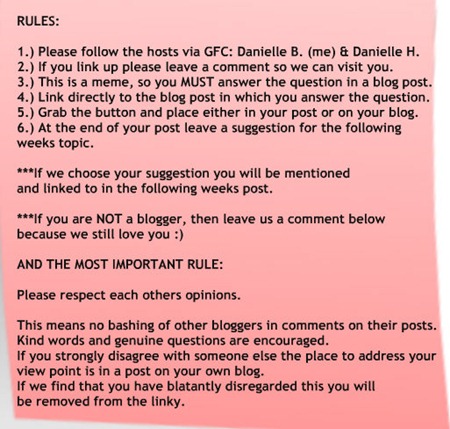 RULES:

1.) Please follow the hosts via GFC: Danielle B. (me) & Danielle H.
2.) If you link up please leave a comment so we can visit you.
3.) This is a meme, so you MUST answer the question in a blog post.
4.) Link directly to the blog post in which you answer the question.
5.) Grab the button and place either in your post or on your blog.
6.) At the end of your post leave a suggestion for the following weeks topic.

***If we choose your suggestion you will be mentioned and linked to in the following weeks post.

***If you are NOT a blogger, then leave us a comment below because we still love you :)

AND THE MOST IMPORTANT RULE:

Please respect each others opinions.

This means no bashing of other bloggers in comments on their posts.
Kind words and genuine questions are encouraged.
If you strongly disagree with someone else the place to address your view point is in a post on your own blog.
If we find that you have blatantly disregarded this you will be removed from the linky.